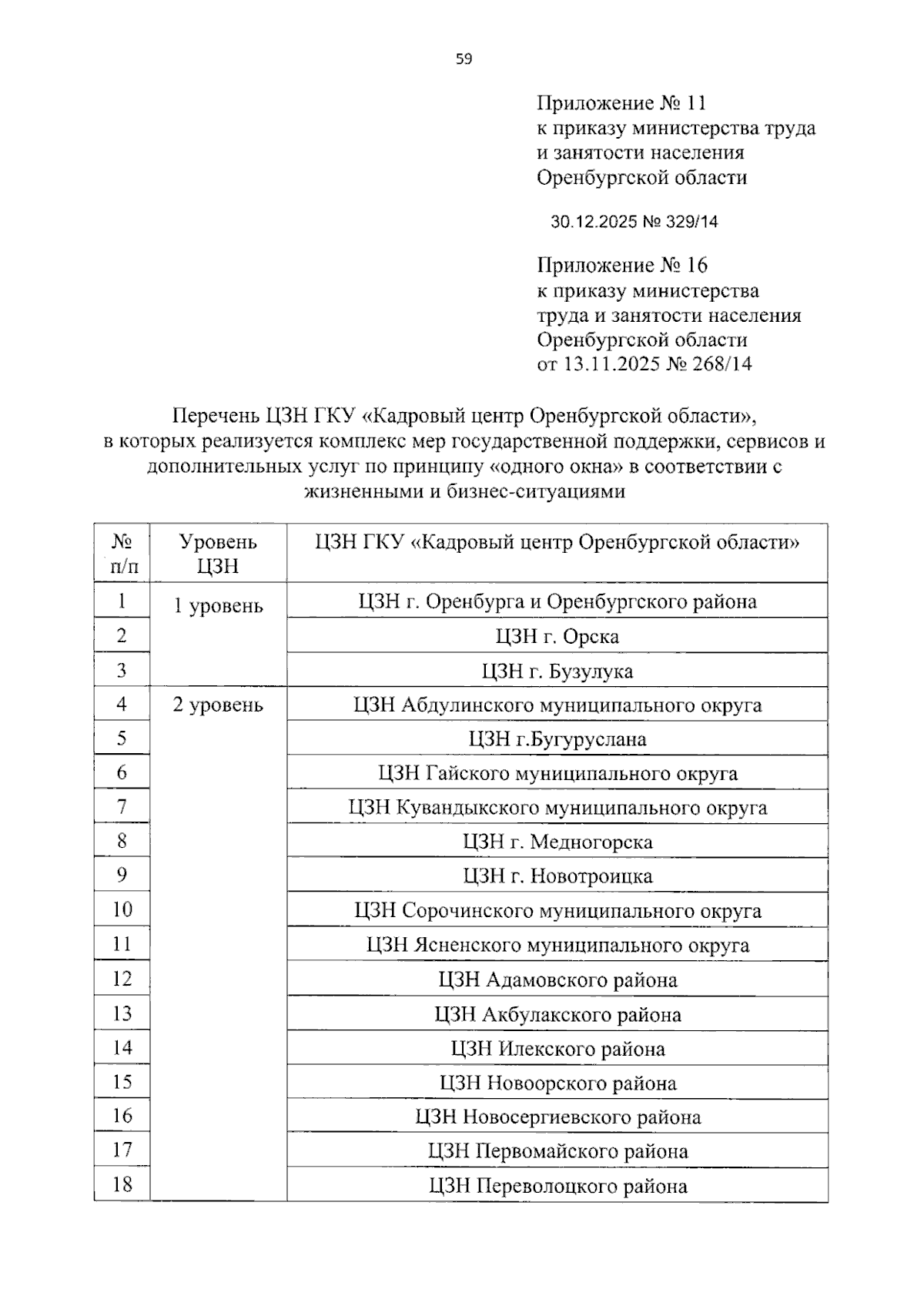 59

Приложение № 11
к приказу министерства труда
и занятости населения
Оренбургской области

30.12.2025 № 329/14

Приложение № 16
к приказу министерства
труда и занятости населения
Оренбургской области
от 13.11.2025 № 268/14

Перечень ЦЗН ГКУ «Кадровый центр Оренбургской области», в которых реализуется комплекс мер государственной поддержки, сервисов и дополнительных услуг по принципу «одного окна» в соответствии с жизненными и бизнес-ситуациями

| № п/п | Уровень ЦЗН | ЦЗН ГКУ «Кадровый центр Оренбургской области» |
|---|---|---|
| 1 | 1 уровень | ЦЗН г. Оренбурга и Оренбургского района |
| 2 | | ЦЗН г. Орска |
| 3 | | ЦЗН г. Бузулука |
| 4 | 2 уровень | ЦЗН Абдулинского муниципального округа |
| 5 | | ЦЗН г.Бугуруслана |
| 6 | | ЦЗН Гайского муниципального округа |
| 7 | | ЦЗН Кувандыкского муниципального округа |
| 8 | | ЦЗН г. Медногорска |
| 9 | | ЦЗН г. Новотроицка |
| 10 | | ЦЗН Сорочинского муниципального округа |
| 11 | | ЦЗН Ясненского муниципального округа |
| 12 | | ЦЗН Адамовского района |
| 13 | | ЦЗН Акбулакского района |
| 14 | | ЦЗН Илекского района |
| 15 | | ЦЗН Новоорского района |
| 16 | | ЦЗН Новосергиевского района |
| 17 | | ЦЗН Первомайского района |
| 18 | | ЦЗН Переволоцкого района |